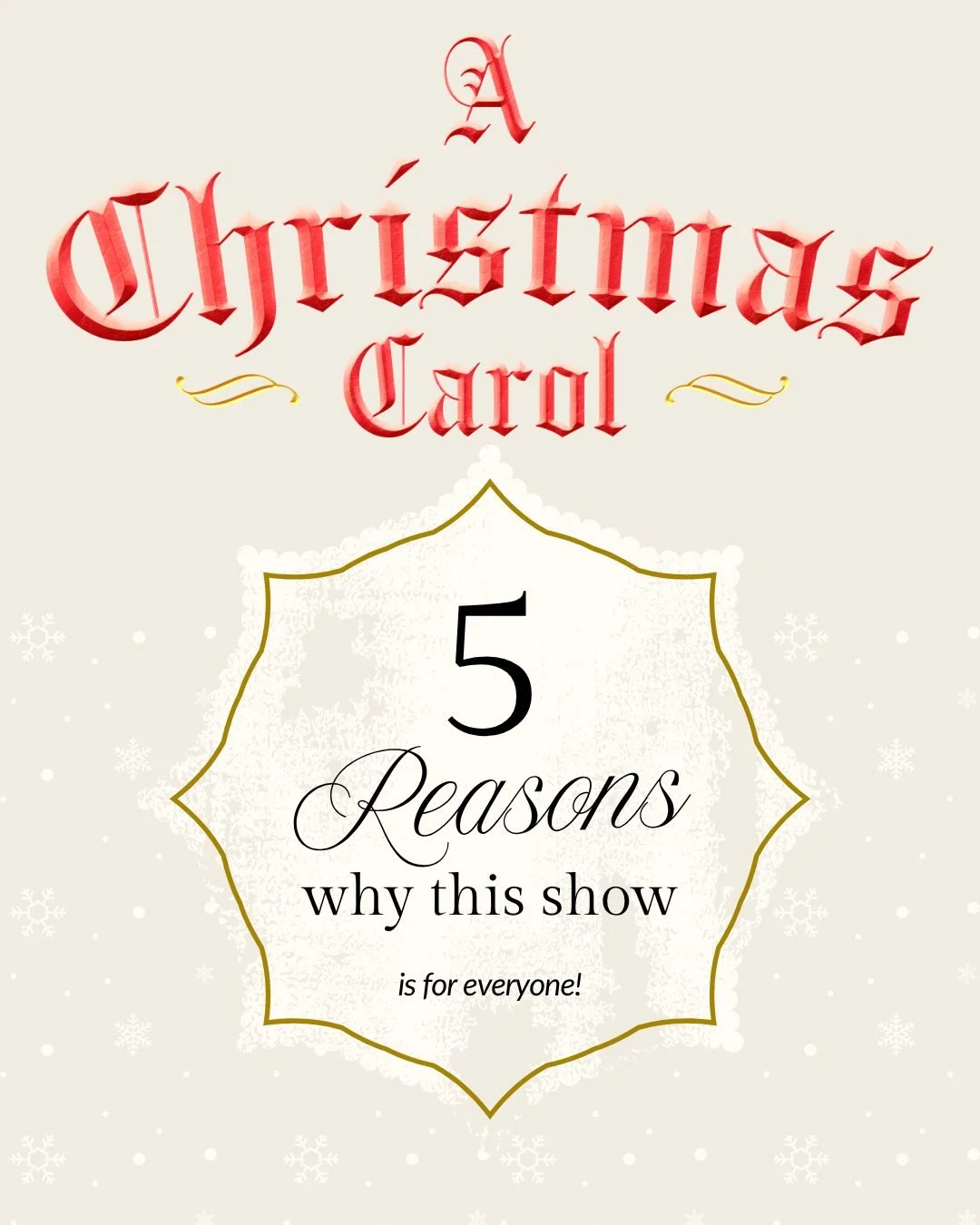 A Christmas Carol

5 Reasons why this show

is for everyone!